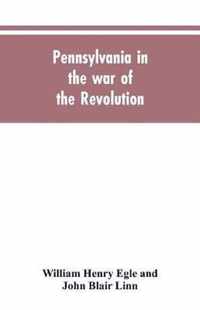 Pennsylvania in the war of the Revolution

William Henry Egle and John Blair Linn